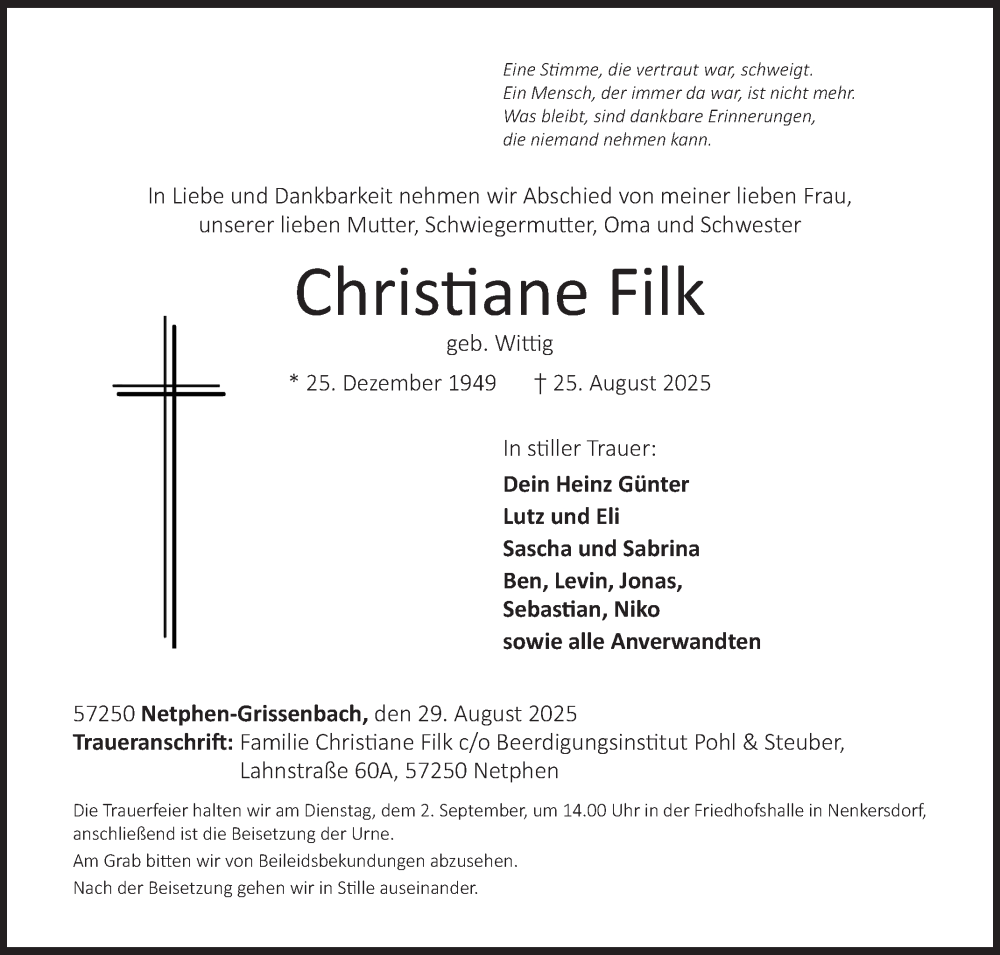 Eine Stimme, die vertraut war, schweigt.
Ein Mensch, der immer da war, ist nicht mehr.
Was bleibt, sind dankbare Erinnerungen,
die niemand nehmen kann.

In Liebe und Dankbarkeit nehmen wir Abschied von meiner lieben Frau, unserer lieben Mutter, Schwiegermutter, Oma und Schwester

Christiane Filk

geb. Wittig

* 25. Dezember 1949 † 25. August 2025

In stiller Trauer:

Dein Heinz Günter
Lutz und Eli
Sascha und Sabrina
Ben, Levin, Jonas,
Sebastian, Niko
sowie alle Anverwandten

57250 Netphen-Grissenbach, den 29. August 2025
Traueranschrift: Familie Christiane Filk c/o Beerdigungsinstitut Pohl & Steuber, Lahnstraße 60A, 57250 Netphen

Die Trauerfeier halten wir am Dienstag, dem 2. September, um 14.00 Uhr in der Friedhofshalle in Nenkersdorf, anschließend ist die Beisetzung der Urne.
Am Grab bitten wir von Beileidsbekundungen abzusehen.
Nach der Beisetzung gehen wir in Stille auseinander.